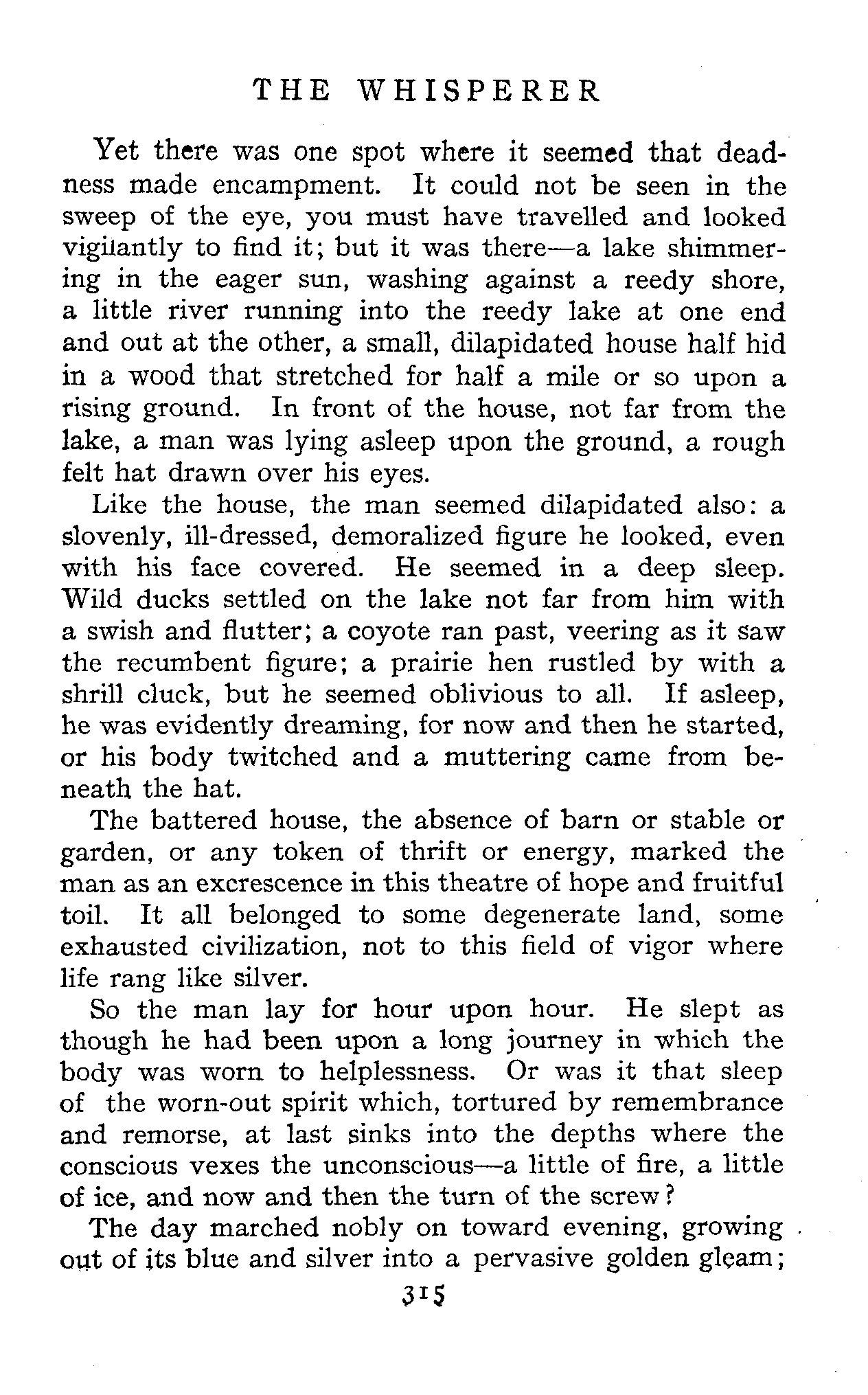 THE WHISPERER

Yet there was one spot where it seemed that deadness made encampment. It could not be seen in the sweep of the eye, you must have travelled and looked vigilantly to find it; but it was there—a lake shimmering in the eager sun, washing against a reedy shore, a little river running into the reedy lake at one end and out at the other, a small, dilapidated house half hid in a wood that stretched for half a mile or so upon a rising ground. In front of the house, not far from the lake, a man was lying asleep upon the ground, a rough felt hat drawn over his eyes.

Like the house, the man seemed dilapidated also: a slovenly, ill-dressed, demoralized figure he looked, even with his face covered. He seemed in a deep sleep. Wild ducks settled on the lake not far from him with a swish and flutter; a coyote ran past, veering as it saw the recumbent figure; a prairie hen rustled by with a shrill cluck, but he seemed oblivious to all. If asleep, he was evidently dreaming, for now and then he started, or his body twitched and a muttering came from beneath the hat.

The battered house, the absence of barn or stable or garden, or any token of thrift or energy, marked the man as an excrescence in this theatre of hope and fruitful toil. It all belonged to some degenerate land, some exhausted civilization, not to this field of vigor where life rang like silver.

So the man lay for hour upon hour. He slept as though he had been upon a long journey in which the body was worn to helplessness. Or was it that sleep of the worn-out spirit which, tortured by remembrance and remorse, at last sinks into the depths where the conscious vexes the unconscious—a little of fire, a little of ice, and now and then the turn of the screw?

The day marched nobly on toward evening, growing out of its blue and silver into a pervasive golden gleam;

315